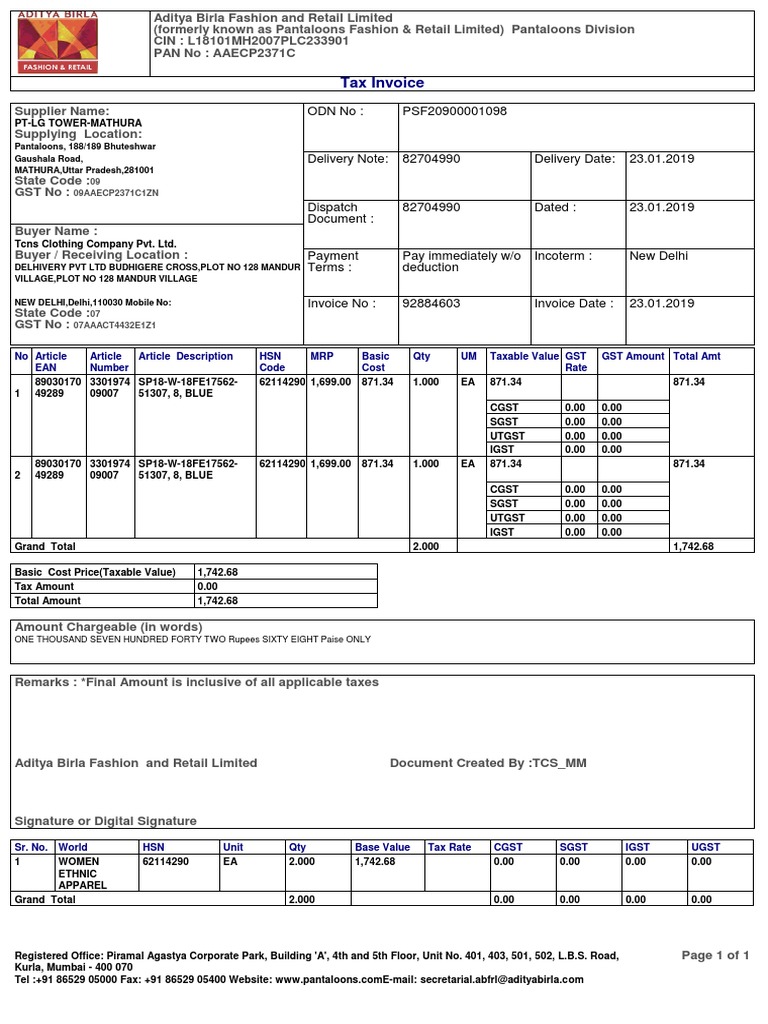 ADITYA BIRLA
FASHION & RETAIL

Aditya Birla Fashion and Retail Limited
(formerly known as Pantaloons Fashion & Retail Limited) Pantaloons Division
CIN : L18101MH2007PLC233901
PAN No : AAECP2371C

Tax Invoice

Supplier Name:
PT-LG TOWER-MATHURA
Supplying Location:
Pantaloons, 188/189 Bhuteshwar
Gaushala Road,
MATHURA,Uttar Pradesh,281001
State Code :09
GST No : 09AAECP2371C1ZN

Buyer Name :
Tcns Clothing Company Pvt. Ltd.
Buyer / Receiving Location :
DELHIVERY PVT LTD BUDHIGERE CROSS,PLOT NO 128 MANDUR VILLAGE,PLOT NO 128 MANDUR VILLAGE

NEW DELHI,Delhi,110030 Mobile No:
State Code :07
GST No : 07AAACT4432E1Z1

| ODN No : | PSF20900001098 | | |
|---|---|---|---|
| Delivery Note: | 82704990 | Delivery Date: | 23.01.2019 |
| Dispatch Document : | 82704990 | Dated : | 23.01.2019 |
| Payment Terms : | Pay immediately w/o deduction | Incoterm : | New Delhi |
| Invoice No : | 92884603 | Invoice Date : | 23.01.2019 |

| No | Article EAN | Article Number | Article Description | HSN Code | MRP | Basic Cost | Qty | UM | Taxable Value | GST Rate | GST Amount | Total Amt |
|---|---|---|---|---|---|---|---|---|---|---|---|---|
| 1 | 8903017049289 | 330197409007 | SP18-W-18FE17562-51307, 8, BLUE | 62114290 | 1,699.00 | 871.34 | 1.000 | EA | 871.34 | | | 871.34 |
| | | | | | | | | | CGST | 0.00 | 0.00 | |
| | | | | | | | | | SGST | 0.00 | 0.00 | |
| | | | | | | | | | UTGST | 0.00 | 0.00 | |
| | | | | | | | | | IGST | 0.00 | 0.00 | |
| 2 | 8903017049289 | 330197409007 | SP18-W-18FE17562-51307, 8, BLUE | 62114290 | 1,699.00 | 871.34 | 1.000 | EA | 871.34 | | | 871.34 |
| | | | | | | | | | CGST | 0.00 | 0.00 | |
| | | | | | | | | | SGST | 0.00 | 0.00 | |
| | | | | | | | | | UTGST | 0.00 | 0.00 | |
| | | | | | | | | | IGST | 0.00 | 0.00 | |
| Grand Total | | | | | | | 2.000 | | | | | 1,742.68 |

| Basic Cost Price(Taxable Value) | 1,742.68 |
|---|---|
| Tax Amount | 0.00 |
| Total Amount | 1,742.68 |

Amount Chargeable (in words)
ONE THOUSAND SEVEN HUNDRED FORTY TWO Rupees SIXTY EIGHT Paise ONLY

Remarks : *Final Amount is inclusive of all applicable taxes

Aditya Birla Fashion and Retail Limited

Document Created By :TCS_MM

Signature or Digital Signature

| Sr. No. | World | HSN | Unit | Qty | Base Value | Tax Rate | CGST | SGST | IGST | UGST |
|---|---|---|---|---|---|---|---|---|---|---|
| 1 | WOMEN ETHNIC APPAREL | 62114290 | EA | 2.000 | 1,742.68 | | 0.00 | 0.00 | 0.00 | 0.00 |
| Grand Total | | | | 2.000 | | | 0.00 | 0.00 | 0.00 | 0.00 |

Registered Office: Piramal Agastya Corporate Park, Building 'A', 4th and 5th Floor, Unit No. 401, 403, 501, 502, L.B.S. Road, Kurla, Mumbai - 400 070
Tel :+91 86529 05000 Fax: +91 86529 05400 Website: www.pantaloons.comE-mail: secretarial.abfrl@adityabirla.com

Page 1 of 1